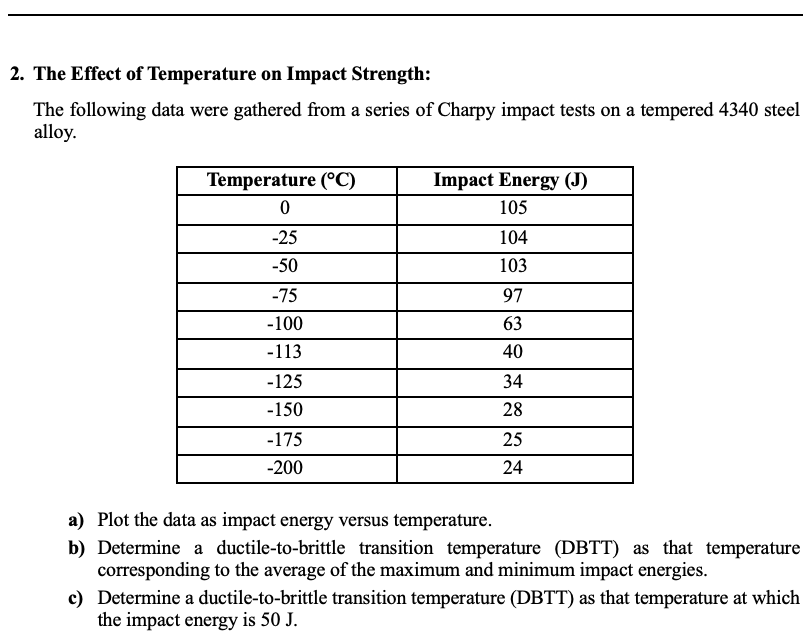 2. The Effect of Temperature on Impact Strength:

The following data were gathered from a series of Charpy impact tests on a tempered 4340 steel alloy.

| Temperature (°C) | Impact Energy (J) |
|---|---|
| 0 | 105 |
| -25 | 104 |
| -50 | 103 |
| -75 | 97 |
| -100 | 63 |
| -113 | 40 |
| -125 | 34 |
| -150 | 28 |
| -175 | 25 |
| -200 | 24 |

a) Plot the data as impact energy versus temperature.

b) Determine a ductile-to-brittle transition temperature (DBTT) as that temperature corresponding to the average of the maximum and minimum impact energies.

c) Determine a ductile-to-brittle transition temperature (DBTT) as that temperature at which the impact energy is 50 J.